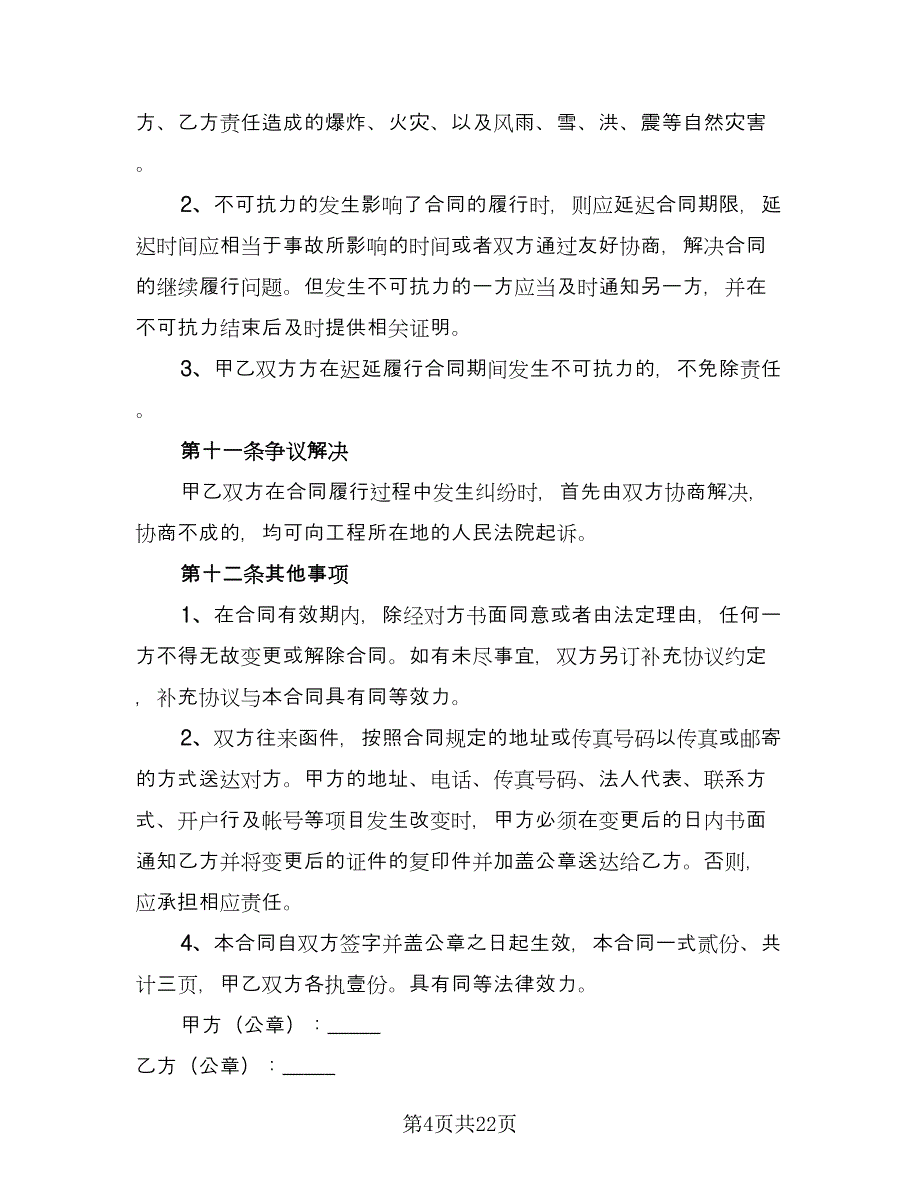 方、乙方责任造成的爆炸、火灾、以及风雨、雪、洪、震等自然灾害。

2、不可抗力的发生影响了合同的履行时，则应延迟合同期限，延迟时间应相当于事故所影响的时间或者双方通过友好协商，解决合同的继续履行问题。但发生不可抗力的一方应当及时通知另一方，并在不可抗力结束后及时提供相关证明。

3、甲乙双方方在迟延履行合同期间发生不可抗力的，不免除责任。

第十一条争议解决

甲乙双方在合同履行过程中发生纠纷时，首先由双方协商解决，协商不成的，均可向工程所在地的人民法院起诉。

第十二条其他事项

1、在合同有效期内，除经对方书面同意或者由法定理由，任何一方不得无故变更或解除合同。如有未尽事宜，双方另订补充协议约定，补充协议与本合同具有同等效力。

2、双方往来函件，按照合同规定的地址或传真号码以传真或邮寄的方式送达对方。甲方的地址、电话、传真号码、法人代表、联系方式、开户行及帐号等项目发生改变时，甲方必须在变更后的日内书面通知乙方并将变更后的证件的复印件并加盖公章送达给乙方。否则，应承担相应责任。

4、本合同自双方签字并盖公章之日起生效，本合同一式贰份、共计三页，甲乙双方各执壹份。具有同等法律效力。

甲方（公章）：_____

乙方（公章）：_____

第4页共22页